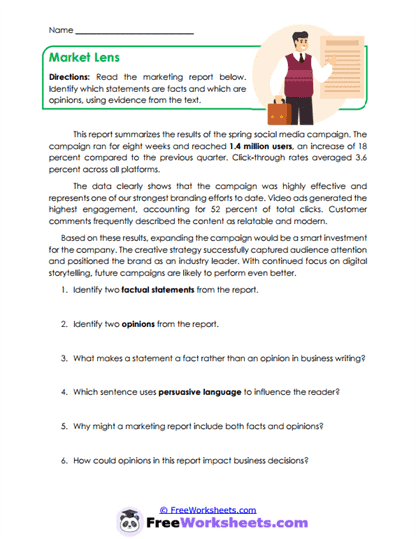 Name ___________________________

Market Lens

Directions: Read the marketing report below. Identify which statements are facts and which are opinions, using evidence from the text.

This report summarizes the results of the spring social media campaign. The campaign ran for eight weeks and reached 1.4 million users, an increase of 18 percent compared to the previous quarter. Click-through rates averaged 3.6 percent across all platforms.

The data clearly shows that the campaign was highly effective and represents one of our strongest branding efforts to date. Video ads generated the highest engagement, accounting for 52 percent of total clicks. Customer comments frequently described the content as relatable and modern.

Based on these results, expanding the campaign would be a smart investment for the company. The creative strategy successfully captured audience attention and positioned the brand as an industry leader. With continued focus on digital storytelling, future campaigns are likely to perform even better.

1. Identify two factual statements from the report.

2. Identify two opinions from the report.

3. What makes a statement a fact rather than an opinion in business writing?

4. Which sentence uses persuasive language to influence the reader?

5. Why might a marketing report include both facts and opinions?

6. How could opinions in this report impact business decisions?

© FreeWorksheets.com

FreeWorksheets.com